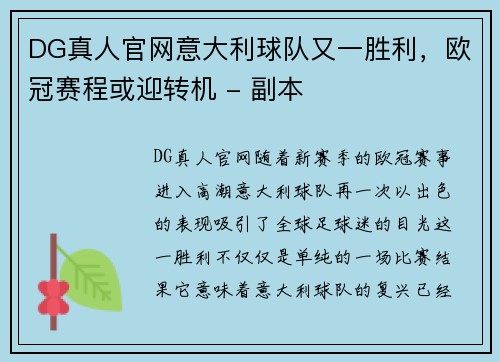 DG真人官网意大利球队又一胜利，欧冠赛程或迎转机 - 副本

DG真人官网随着新赛季的欧冠赛事进入高潮意大利球队再一次以出色的表现吸引了全球足球迷的目光这一胜利不仅仅是单纯的一场比赛结果它意味着意大利球队的复兴已经